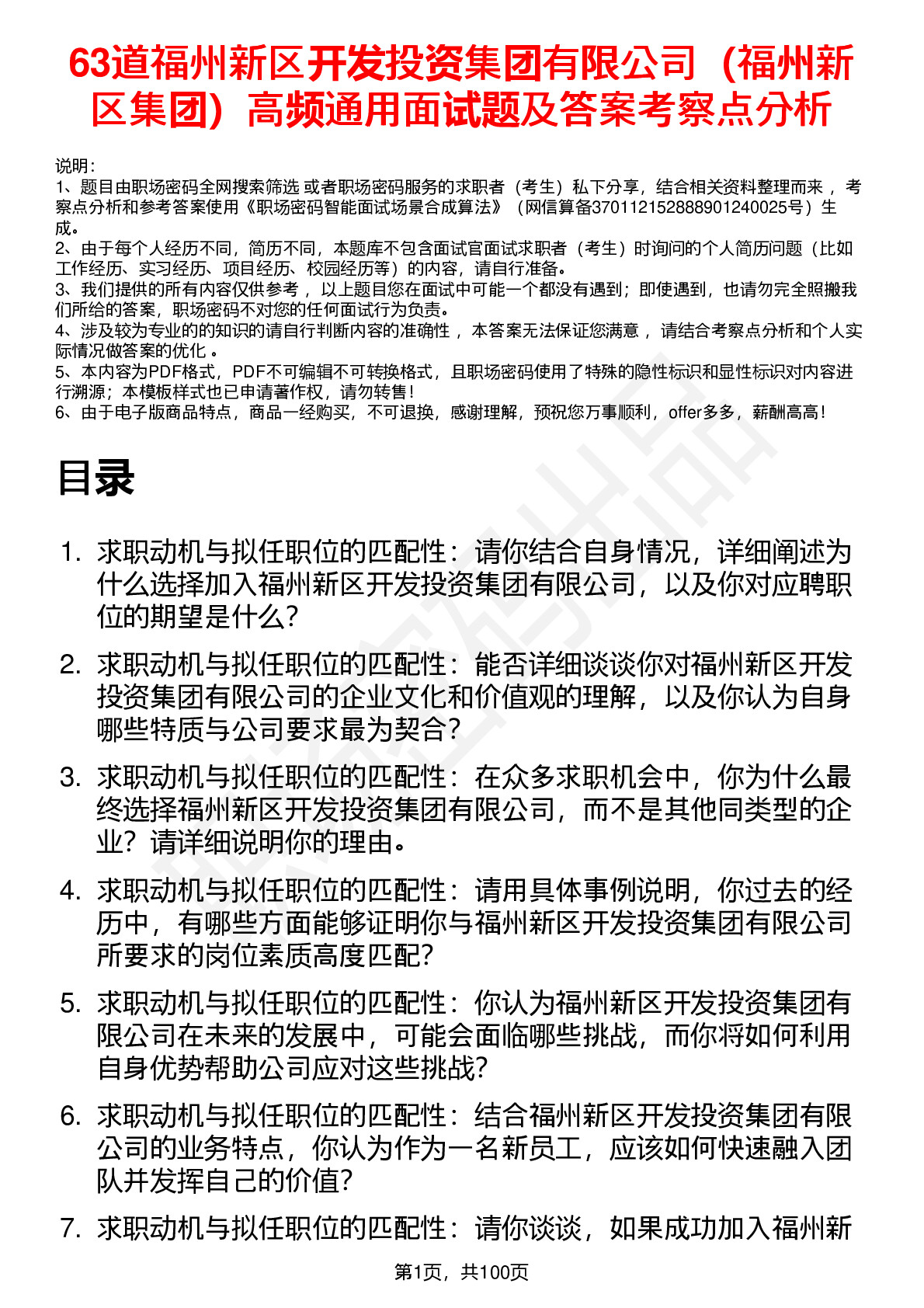 63道福州新区开发投资集团有限公司（福州新区集团）高频通用面试题及答案考察点分析

说明：
1、题目由职场密码全网搜索筛选 或者职场密码服务的求职者（考生）私下分享，结合相关资料整理而来 ，考察点分析和参考答案使用《职场密码智能面试场景合成算法》（网信算备370112152888901240025号）生成。
2、由于每个人经历不同，简历不同，本题库不包含面试官面试求职者（考生）时询问的个人简历问题（比如工作经历、实习经历、项目经历、校园经历等）的内容，请自行准备。
3、我们提供的所有内容仅供参考 ，以上题目您在面试中可能一个都没有遇到；即使遇到，也请勿完全照搬我们所给的答案，职场密码不对您的任何面试行为负责。
4、涉及较为专业的的知识的请自行判断内容的准确性 ，本答案无法保证您满意 ，请结合考察点分析和个人实际情况做答案的优化 。
5、本内容为PDF格式，PDF不可编辑不可转换格式，且职场密码使用了特殊的隐性标识和显性标识对内容进行溯源；本模板样式也已申请著作权，请勿转售！
6、由于电子版商品特点，商品一经购买，不可退换，感谢理解，预祝您万事顺利，offer多多，薪酬高高！

目录

1. 求职动机与拟任职位的匹配性：请你结合自身情况，详细阐述为什么选择加入福州新区开发投资集团有限公司，以及你对应聘职位的期望是什么？

2. 求职动机与拟任职位的匹配性：能否详细谈谈你对福州新区开发投资集团有限公司的企业文化和价值观的理解，以及你认为自身哪些特质与公司要求最为契合？

3. 求职动机与拟任职位的匹配性：在众多求职机会中，你为什么最终选择福州新区开发投资集团有限公司，而不是其他同类型的企业？请详细说明你的理由。

4. 求职动机与拟任职位的匹配性：请用具体事例说明，你过去的经历中，有哪些方面能够证明你与福州新区开发投资集团有限公司所要求的岗位素质高度匹配？

5. 求职动机与拟任职位的匹配性：你认为福州新区开发投资集团有限公司在未来的发展中，可能会面临哪些挑战，而你将如何利用自身优势帮助公司应对这些挑战？

6. 求职动机与拟任职位的匹配性：结合福州新区开发投资集团有限公司的业务特点，你认为作为一名新员工，应该如何快速融入团队并发挥自己的价值？

7. 求职动机与拟任职位的匹配性：请你谈谈，如果成功加入福州新

第1页，共100页